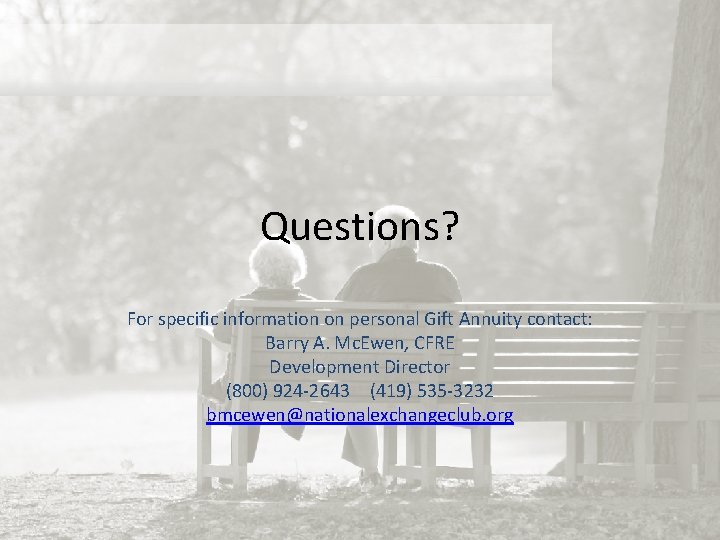 Questions?

For specific information on personal Gift Annuity contact:
Barry A. McEwen, CFRE
Development Director
(800) 924-2643 (419) 535-3232
bmcewen@nationalexchangeclub.org